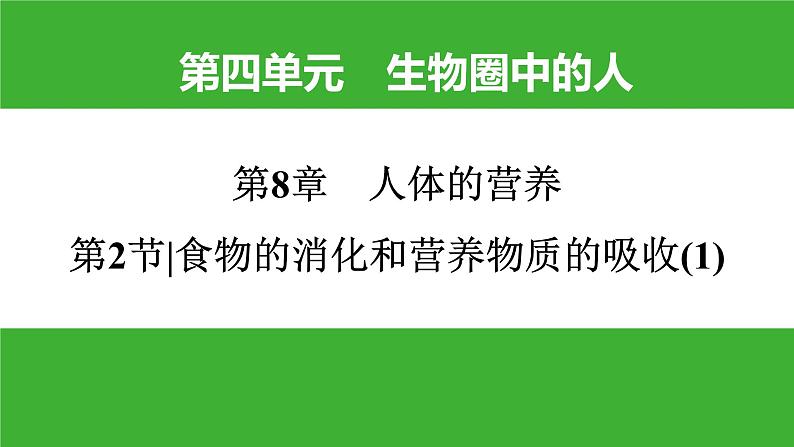 第四单元　生物圈中的人

第8章　人体的营养

第2节|食物的消化和营养物质的吸收(1)